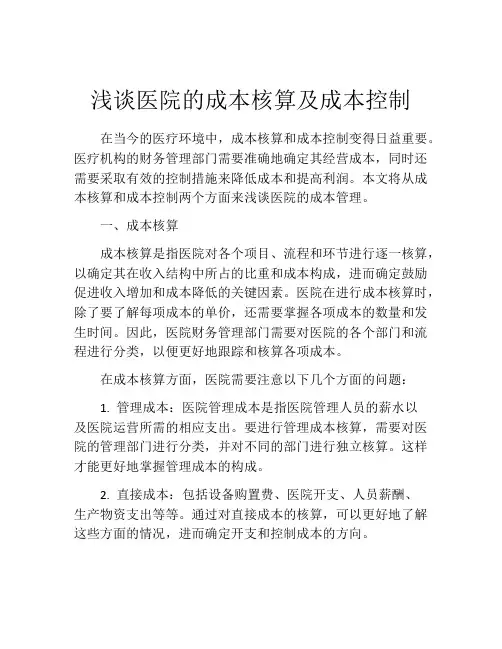 浅谈医院的成本核算及成本控制

在当今的医疗环境中，成本核算和成本控制变得日益重要。医疗机构的财务管理部门需要准确地确定其经营成本，同时还需要采取有效的控制措施来降低成本和提高利润。本文将从成本核算和成本控制两个方面来浅谈医院的成本管理。

一、成本核算

成本核算是指医院对各个项目、流程和环节进行逐一核算，以确定其在收入结构中所占的比重和成本构成，进而确定鼓励促进收入增加和成本降低的关键因素。医院在进行成本核算时，除了要了解每项成本的单价，还需要掌握各项成本的数量和发生时间。因此，医院财务管理部门需要对医院的各个部门和流程进行分类，以便更好地跟踪和核算各项成本。

在成本核算方面，医院需要注意以下几个方面的问题：

1. 管理成本：医院管理成本是指医院管理人员的薪水以及医院运营所需的相应支出。要进行管理成本核算，需要对医院的管理部门进行分类，并对不同的部门进行独立核算。这样才能更好地掌握管理成本的构成。

2. 直接成本：包括设备购置费、医院开支、人员薪酬、生产物资支出等等。通过对直接成本的核算，可以更好地了解这些方面的情况，进而确定开支和控制成本的方向。